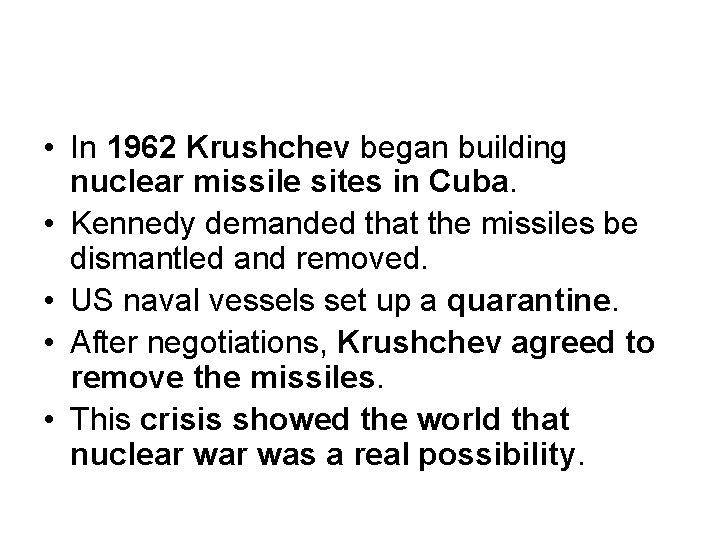 • In 1962 Krushchev began building nuclear missile sites in Cuba.
• Kennedy demanded that the missiles be dismantled and removed.
• US naval vessels set up a quarantine.
• After negotiations, Krushchev agreed to remove the missiles.
• This crisis showed the world that nuclear war was a real possibility.